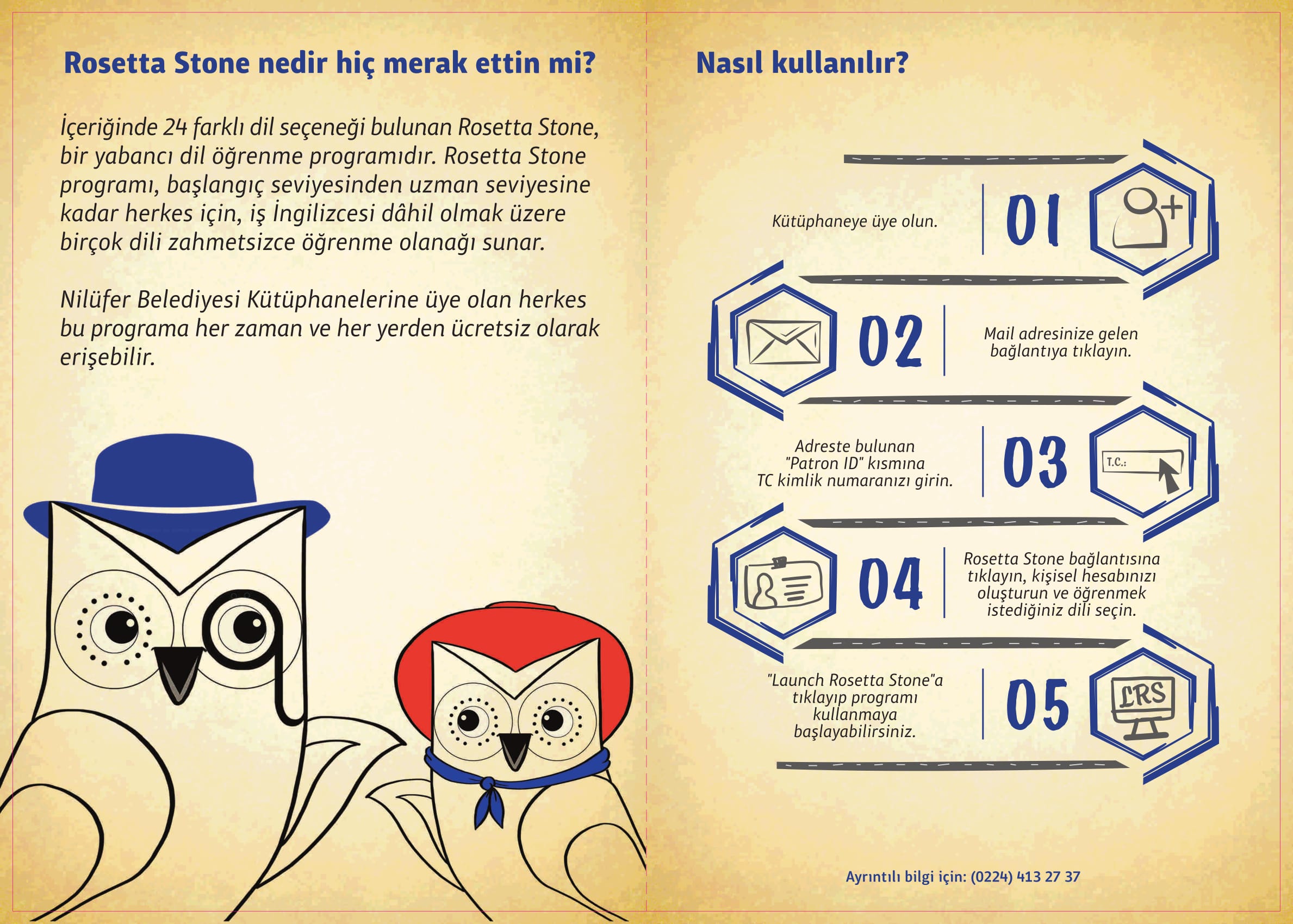 Rosetta Stone nedir hiç merak ettin mi?

İçeriğinde 24 farklı dil seçeneği bulunan Rosetta Stone, bir yabancı dil öğrenme programıdır. Rosetta Stone programı, başlangıç seviyesinden uzman seviyesine kadar herkes için, iş İngilizcesi dâhil olmak üzere birçok dili zahmetsizce öğrenme olanağı sunar.

Nilüfer Belediyesi Kütüphanelerine üye olan herkes bu programa her zaman ve her yerden ücretsiz olarak erişebilir.

Nasıl kullanılır?

Kütüphaneye üye olun.

01

02

Mail adresinize gelen bağlantıya tıklayın.

Adreste bulunan "Patron ID" kısmına TC kimlik numaranızı girin.

03

T.C.:

04

Rosetta Stone bağlantısına tıklayın, kişisel hesabınızı oluşturun ve öğrenmek istediğiniz dili seçin.

"Launch Rosetta Stone"a tıklayıp programı kullanmaya başlayabilirsiniz.

05

LRS

Ayrıntılı bilgi için: (0224) 413 27 37